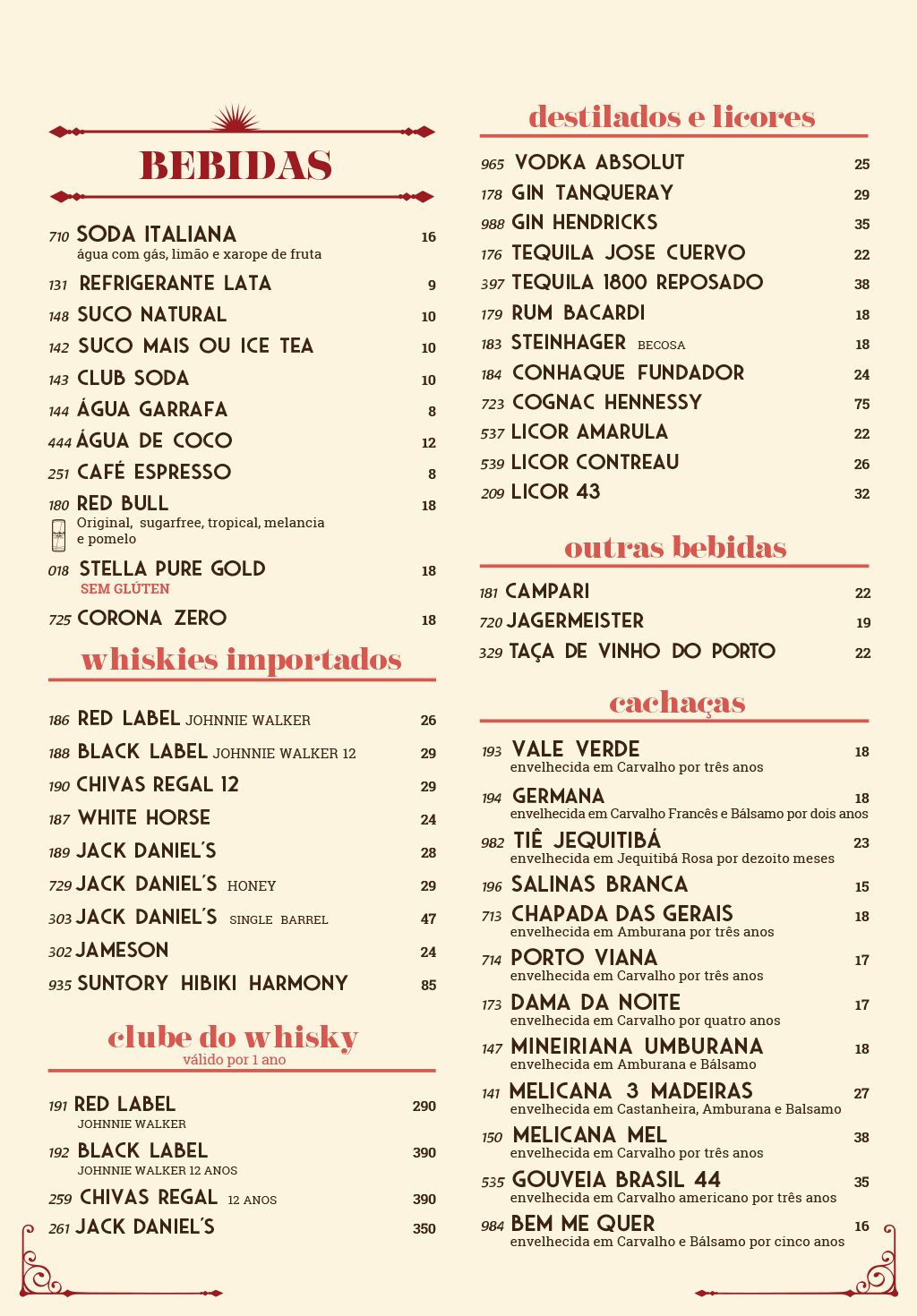 BEBIDAS

710 SODA ITALIANA 16
água com gás, limão e xarope de fruta
131 REFRIGERANTE LATA 9
148 SUCO NATURAL 10
142 SUCO MAIS OU ICE TEA 10
143 CLUB SODA 10
144 ÁGUA GARRAFA 8
444 ÁGUA DE COCO 12
251 CAFÉ ESPRESSO 8
180 RED BULL 18
Original, sugarfree, tropical, melancia e pomelo
018 STELLA PURE GOLD 18
SEM GLÚTEN
725 CORONA ZERO 18

whiskies importados

186 RED LABEL JOHNNIE WALKER 26
188 BLACK LABEL JOHNNIE WALKER 12 29
190 CHIVAS REGAL 12 29
187 WHITE HORSE 24
189 JACK DANIEL´S 28
729 JACK DANIEL´S HONEY 29
303 JACK DANIEL´S SINGLE BARREL 47
302 JAMESON 24
935 SUNTORY HIBIKI HARMONY 85

clube do whisky
válido por 1 ano

191 RED LABEL 290
JOHNNIE WALKER
192 BLACK LABEL 390
JOHNNIE WALKER 12 ANOS
259 CHIVAS REGAL 12 ANOS 390
261 JACK DANIEL´S 350

destilados e licores

965 VODKA ABSOLUT 25
178 GIN TANQUERAY 29
988 GIN HENDRICKS 35
176 TEQUILA JOSE CUERVO 22
397 TEQUILA 1800 REPOSADO 38
179 RUM BACARDI 18
183 STEINHAGER BECOSA 18
184 CONHAQUE FUNDADOR 24
723 COGNAC HENNESSY 75
537 LICOR AMARULA 22
539 LICOR CONTREAU 26
209 LICOR 43 32

outras bebidas

181 CAMPARI 22
720 JAGERMEISTER 19
329 TAÇA DE VINHO DO PORTO 22

cachaças

193 VALE VERDE 18
envelhecida em Carvalho por três anos
194 GERMANA 18
envelhecida em Carvalho Francês e Bálsamo por dois anos
982 TIÊ JEQUITIBÁ 23
envelhecida em Jequitibá Rosa por dezoito meses
196 SALINAS BRANCA 15
713 CHAPADA DAS GERAIS 18
envelhecida em Amburana por três anos
714 PORTO VIANA 17
envelhecida em Carvalho por três anos
173 DAMA DA NOITE 17
envelhecida em Carvalho por quatro anos
147 MINEIRIANA UMBURANA 18
envelhecida em Amburana e Bálsamo
141 MELICANA 3 MADEIRAS 27
envelhecida em Castanheira, Amburana e Balsamo
150 MELICANA MEL 38
envelhecida em Carvalho por três anos
535 GOUVEIA BRASIL 44 35
envelhecida em Carvalho americano por três anos
984 BEM ME QUER 16
envelhecida em Carvalho e Bálsamo por cinco anos